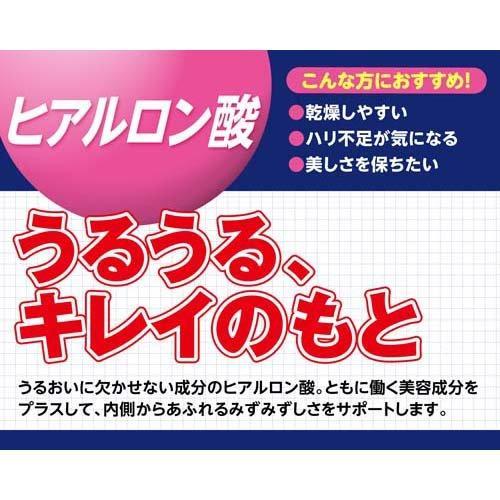 ヒアルロン酸

こんな方におすすめ!

●乾燥しやすい
●ハリ不足が気になる
●美しさを保ちたい

うるうる、キレイのもと

うるおいに欠かせない成分のヒアルロン酸。ともに働く美容成分をプラスして、内側からあふれるみずみずしさをサポートします。